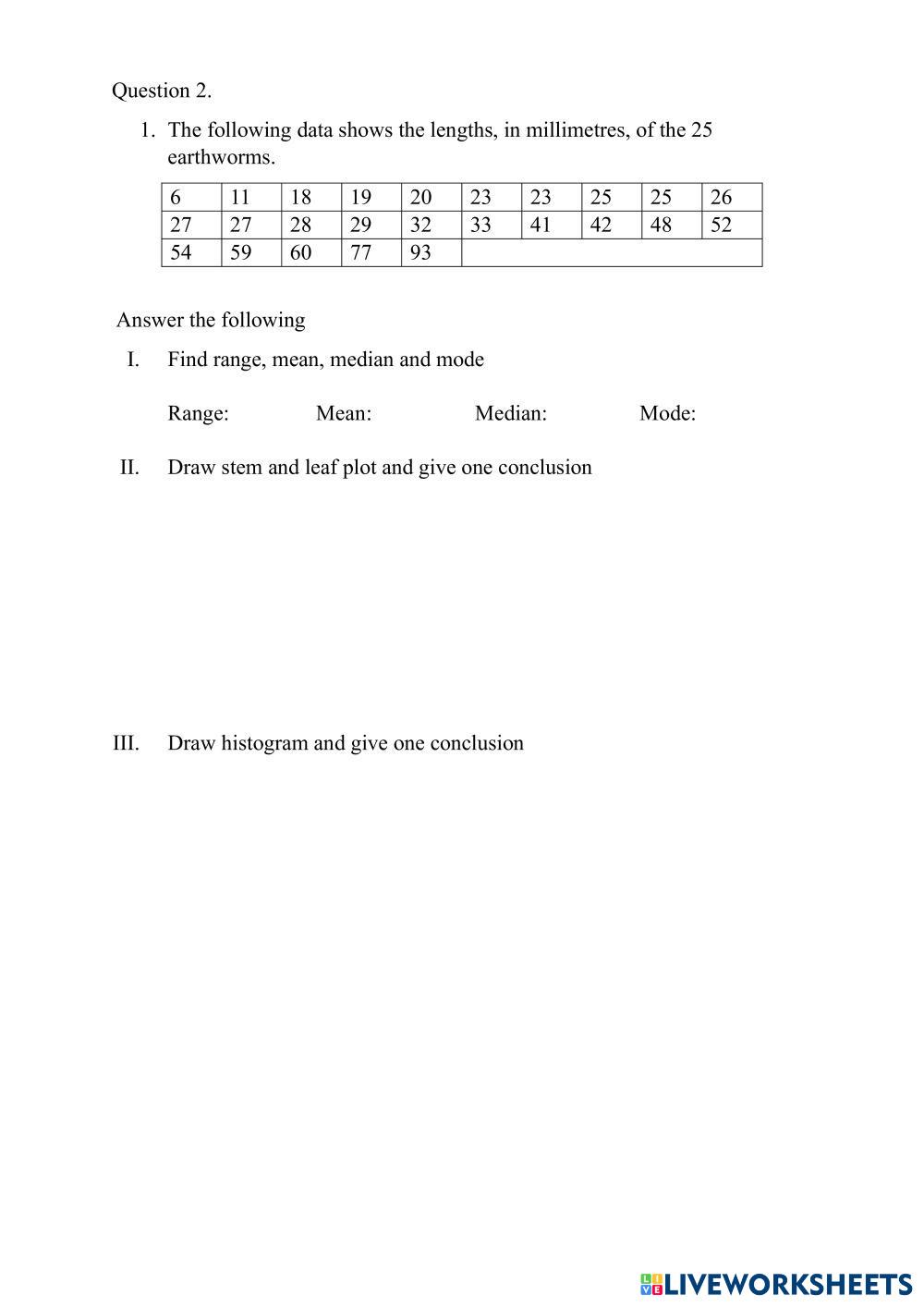 Question 2.

1. The following data shows the lengths, in millimetres, of the 25 earthworms.

| 6 | 11 | 18 | 19 | 20 | 23 | 23 | 25 | 25 | 26 |
|---|---|---|---|---|---|---|---|---|---|
| 27 | 27 | 28 | 29 | 32 | 33 | 41 | 42 | 48 | 52 |
| 54 | 59 | 60 | 77 | 93 | | | | | |

Answer the following

I. Find range, mean, median and mode

Range: Mean: Median: Mode:

II. Draw stem and leaf plot and give one conclusion

III. Draw histogram and give one conclusion

LIVEWORKSHEETS